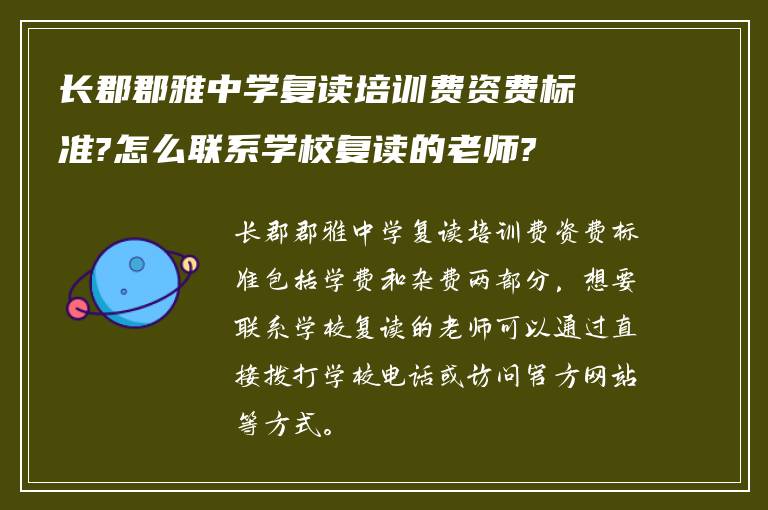 长郡郡雅中学复读培训费资费标准?怎么联系学校复读的老师?

长郡郡雅中学复读培训费资费标准包括学费和杂费两部分，想要联系学校复读的老师可以通过直接拨打学校电话或访问官方网站等方式。